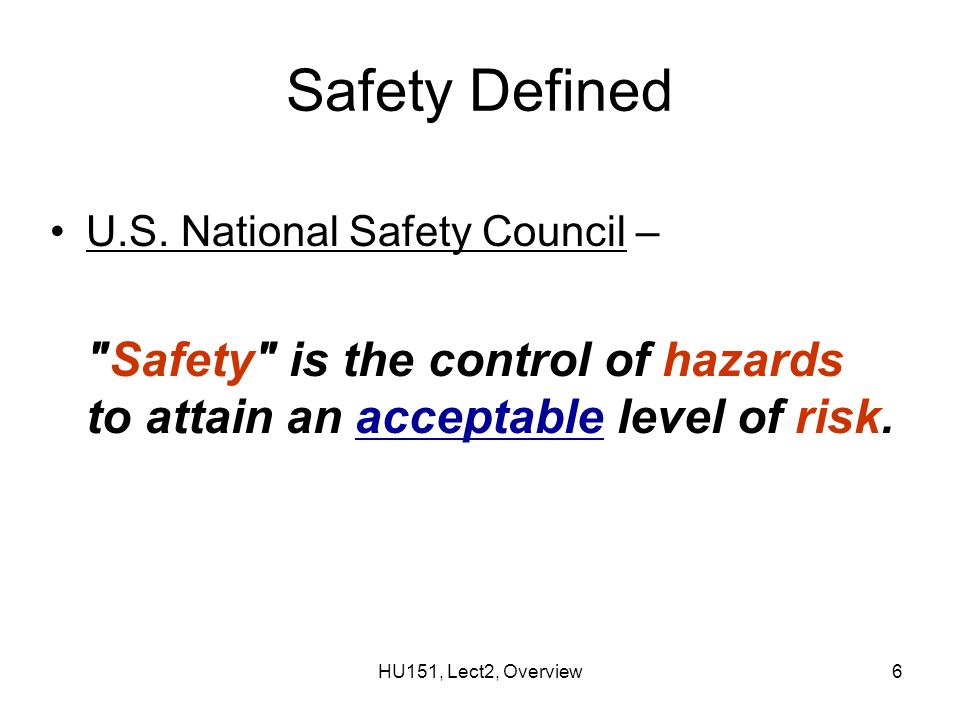 Safety Defined

• U.S. National Safety Council –

"Safety" is the control of hazards to attain an acceptable level of risk.

HU151, Lect2, Overview

6